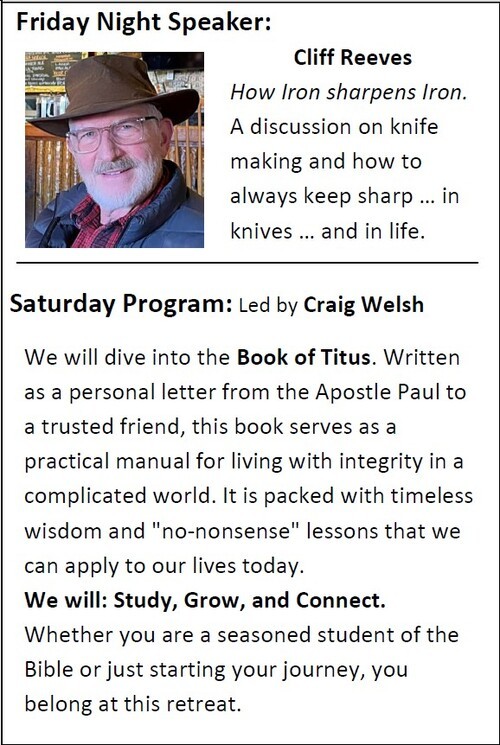 Friday Night Speaker:

Cliff Reeves

How Iron sharpens Iron. A discussion on knife making and how to always keep sharp ... in knives ... and in life.

Saturday Program: Led by Craig Welsh

We will dive into the Book of Titus. Written as a personal letter from the Apostle Paul to a trusted friend, this book serves as a practical manual for living with integrity in a complicated world. It is packed with timeless wisdom and "no-nonsense" lessons that we can apply to our lives today.

We will: Study, Grow, and Connect.

Whether you are a seasoned student of the Bible or just starting your journey, you belong at this retreat.